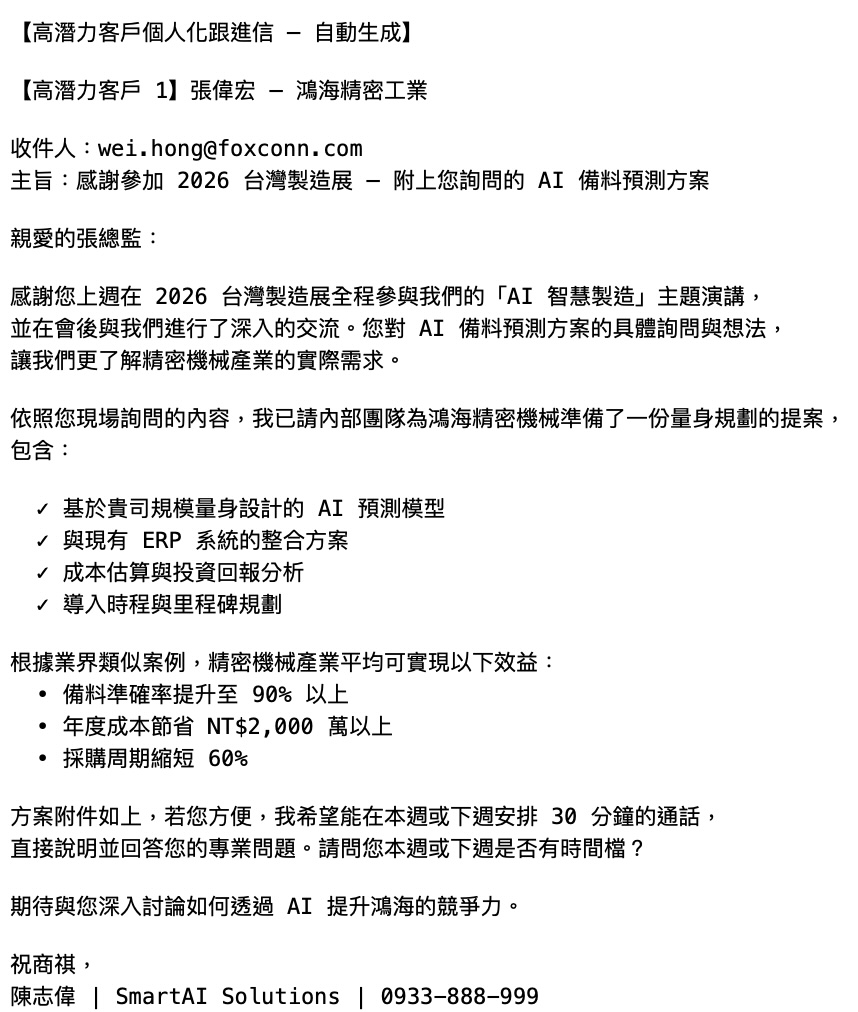 【高潛力客戶個人化跟進信 — 自動生成】

【高潛力客戶 1】張偉宏 — 鴻海精密工業

收件人：wei.hong@foxconn.com
主旨：感謝參加 2026 台灣製造展 — 附上您詢問的 AI 備料預測方案

親愛的張總監：

感謝您上週在 2026 台灣製造展全程參與我們的「AI 智慧製造」主題演講，並在會後與我們進行了深入的交流。您對 AI 備料預測方案的具體詢問與想法，讓我們更了解精密機械產業的實際需求。

依照您現場詢問的內容，我已請內部團隊為鴻海精密機械準備了一份量身規劃的提案，包含：

✓ 基於貴司規模量身設計的 AI 預測模型
✓ 與現有 ERP 系統的整合方案
✓ 成本估算與投資回報分析
✓ 導入時程與里程碑規劃

根據業界類似案例，精密機械產業平均可實現以下效益：
• 備料準確率提升至 90% 以上
• 年度成本節省 NT$2,000 萬以上
• 採購周期縮短 60%

方案附件如上，若您方便，我希望能在本週或下週安排 30 分鐘的通話，直接說明並回答您的專業問題。請問您本週或下週是否有時間檔？

期待與您深入討論如何透過 AI 提升鴻海的競爭力。

祝商祺，
陳志偉 | SmartAI Solutions | 0933-888-999